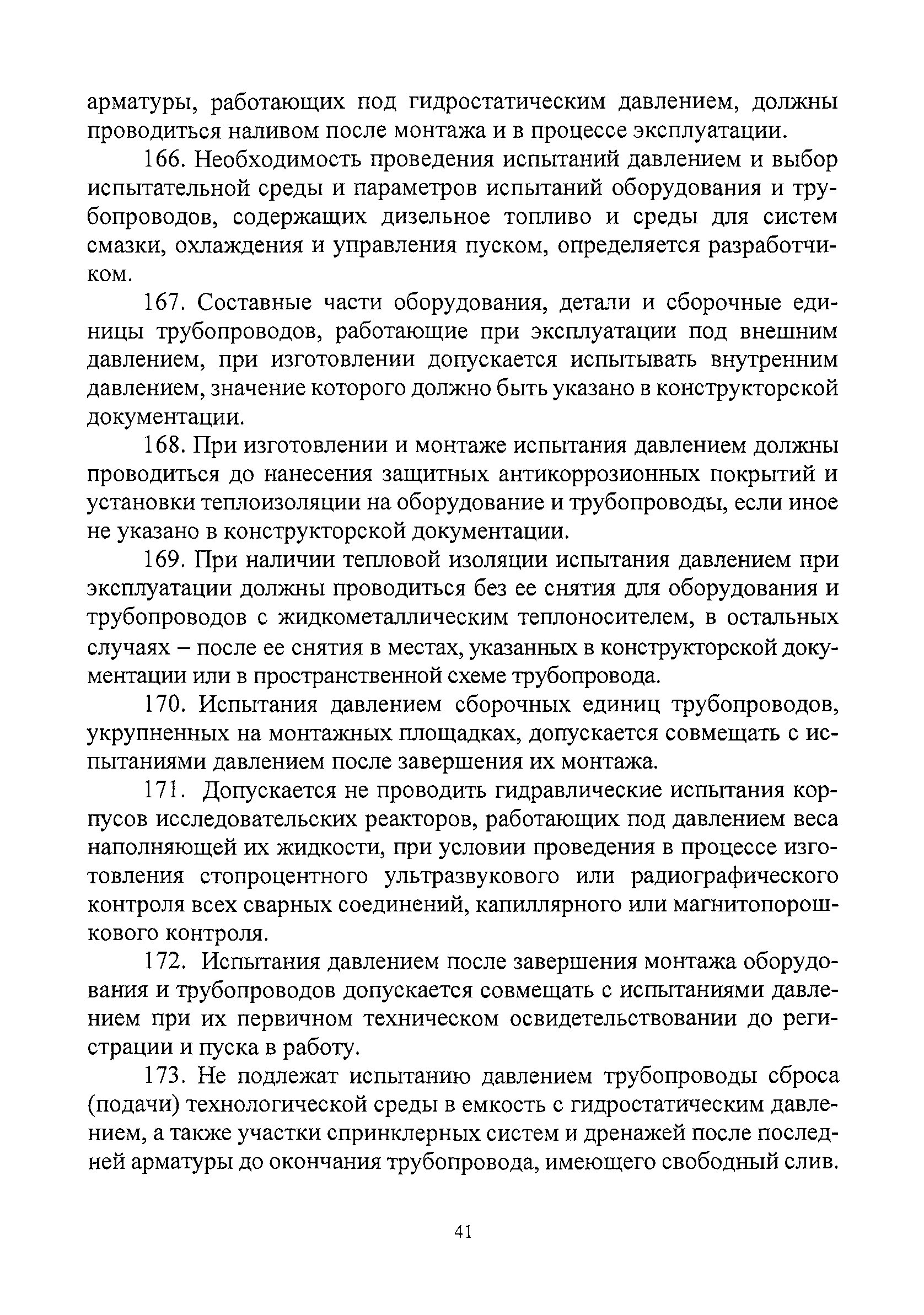 арматуры, работающих под гидростатическим давлением, должны проводиться наливом после монтажа и в процессе эксплуатации.

166. Необходимость проведения испытаний давлением и выбор испытательной среды и параметров испытаний оборудования и трубопроводов, содержащих дизельное топливо и среды для систем смазки, охлаждения и управления пуском, определяется разработчиком.

167. Составные части оборудования, детали и сборочные единицы трубопроводов, работающие при эксплуатации под внешним давлением, при изготовлении допускается испытывать внутренним давлением, значение которого должно быть указано в конструкторской документации.

168. При изготовлении и монтаже испытания давлением должны проводиться до нанесения защитных антикоррозионных покрытий и установки теплоизоляции на оборудование и трубопроводы, если иное не указано в конструкторской документации.

169. При наличии тепловой изоляции испытания давлением при эксплуатации должны проводиться без ее снятия для оборудования и трубопроводов с жидкометаллическим теплоносителем, в остальных случаях – после ее снятия в местах, указанных в конструкторской документации или в пространственной схеме трубопровода.

170. Испытания давлением сборочных единиц трубопроводов, укрупненных на монтажных площадках, допускается совмещать с испытаниями давлением после завершения их монтажа.

171. Допускается не проводить гидравлические испытания корпусов исследовательских реакторов, работающих под давлением веса наполняющей их жидкости, при условии проведения в процессе изготовления стопроцентного ультразвукового или радиографического контроля всех сварных соединений, капиллярного или магнитопорошкового контроля.

172. Испытания давлением после завершения монтажа оборудования и трубопроводов допускается совмещать с испытаниями давлением при их первичном техническом освидетельствовании до регистрации и пуска в работу.

173. Не подлежат испытанию давлением трубопроводы сброса (подачи) технологической среды в емкость с гидростатическим давлением, а также участки спринклерных систем и дренажей после последней арматуры до окончания трубопровода, имеющего свободный слив.

41